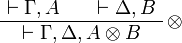 $\frac{\vdash \Gamma, A \qquad \vdash \Delta, B}{\vdash \Gamma, \Delta, A \otimes B} \otimes$